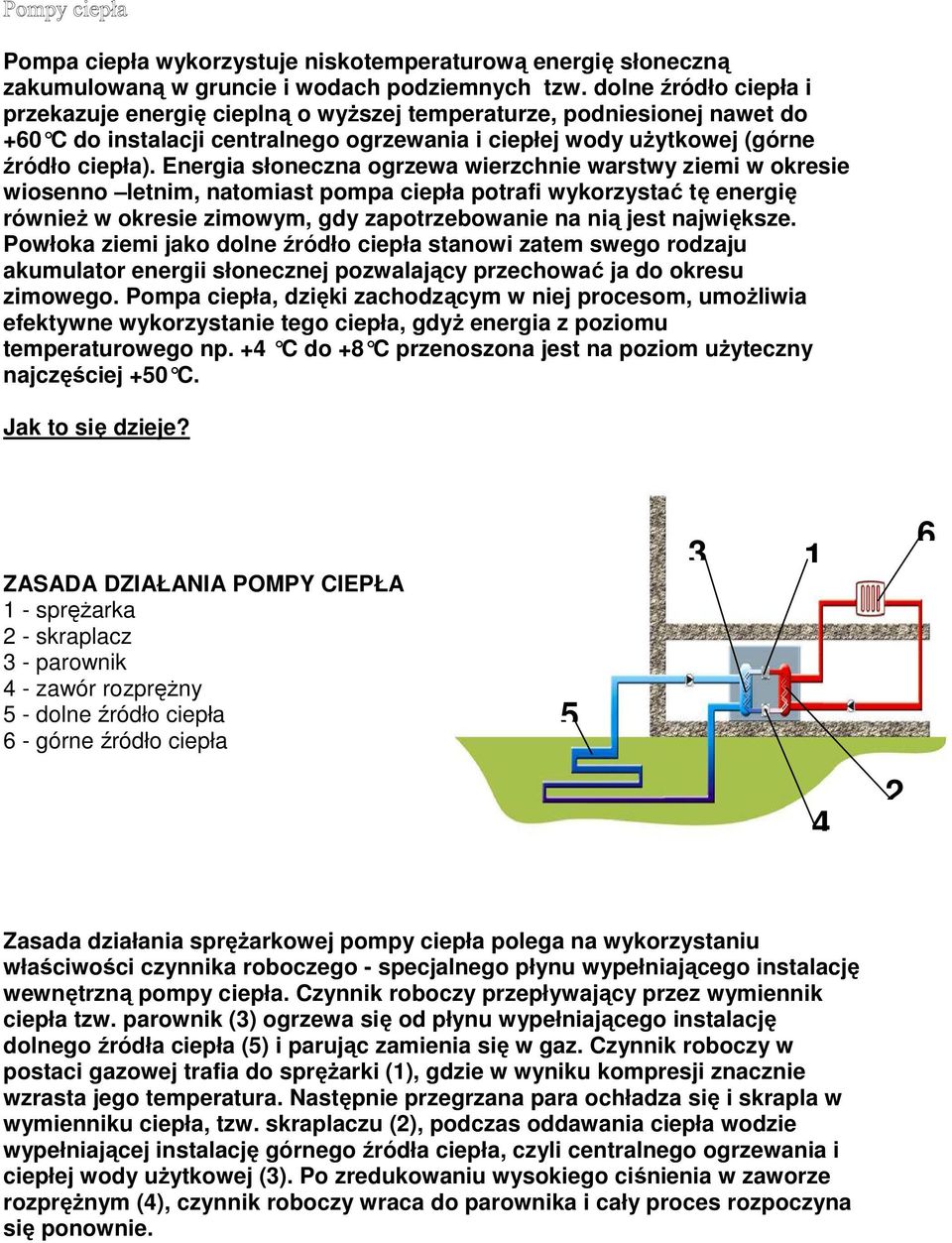 Pompy ciepła

Pompa ciepła wykorzystuje niskotemperaturową energię słoneczną zakumulowaną w gruncie i wodach podziemnych tzw. dolne źródło ciepła i przekazuje energię cieplną o wyższej temperaturze, podniesionej nawet do +60°C do instalacji centralnego ogrzewania i ciepłej wody użytkowej (górne źródło ciepła). Energia słoneczna ogrzewa wierzchnie warstwy ziemi w okresie wiosenno –letnim, natomiast pompa ciepła potrafi wykorzystać tę energię również w okresie zimowym, gdy zapotrzebowanie na nią jest największe. Powłoka ziemi jako dolne źródło ciepła stanowi zatem swego rodzaju akumulator energii słonecznej pozwalający przechować ja do okresu zimowego. Pompa ciepła, dzięki zachodzącym w niej procesom, umożliwia efektywne wykorzystanie tego ciepła, gdyż energia z poziomu temperaturowego np. +4 °C do +8°C przenoszona jest na poziom użyteczny najczęściej +50°C.

Jak to się dzieje?

ZASADA DZIAŁANIA POMPY CIEPŁA
1 - sprężarka
2 - skraplacz
3 - parownik
4 - zawór rozprężny
5 - dolne źródło ciepła
6 - górne źródło ciepła

3 1 6 5 2 4

Zasada działania sprężarkowej pompy ciepła polega na wykorzystaniu właściwości czynnika roboczego - specjalnego płynu wypełniającego instalację wewnętrzną pompy ciepła. Czynnik roboczy przepływający przez wymiennik ciepła tzw. parownik (3) ogrzewa się od płynu wypełniającego instalację dolnego źródła ciepła (5) i parując zamienia się w gaz. Czynnik roboczy w postaci gazowej trafia do sprężarki (1), gdzie w wyniku kompresji znacznie wzrasta jego temperatura. Następnie przegrzana para ochładza się i skrapla w wymienniku ciepła, tzw. skraplaczu (2), podczas oddawania ciepła wodzie wypełniającej instalację górnego źródła ciepła, czyli centralnego ogrzewania i ciepłej wody użytkowej (3). Po zredukowaniu wysokiego ciśnienia w zaworze rozprężnym (4), czynnik roboczy wraca do parownika i cały proces rozpoczyna się ponownie.